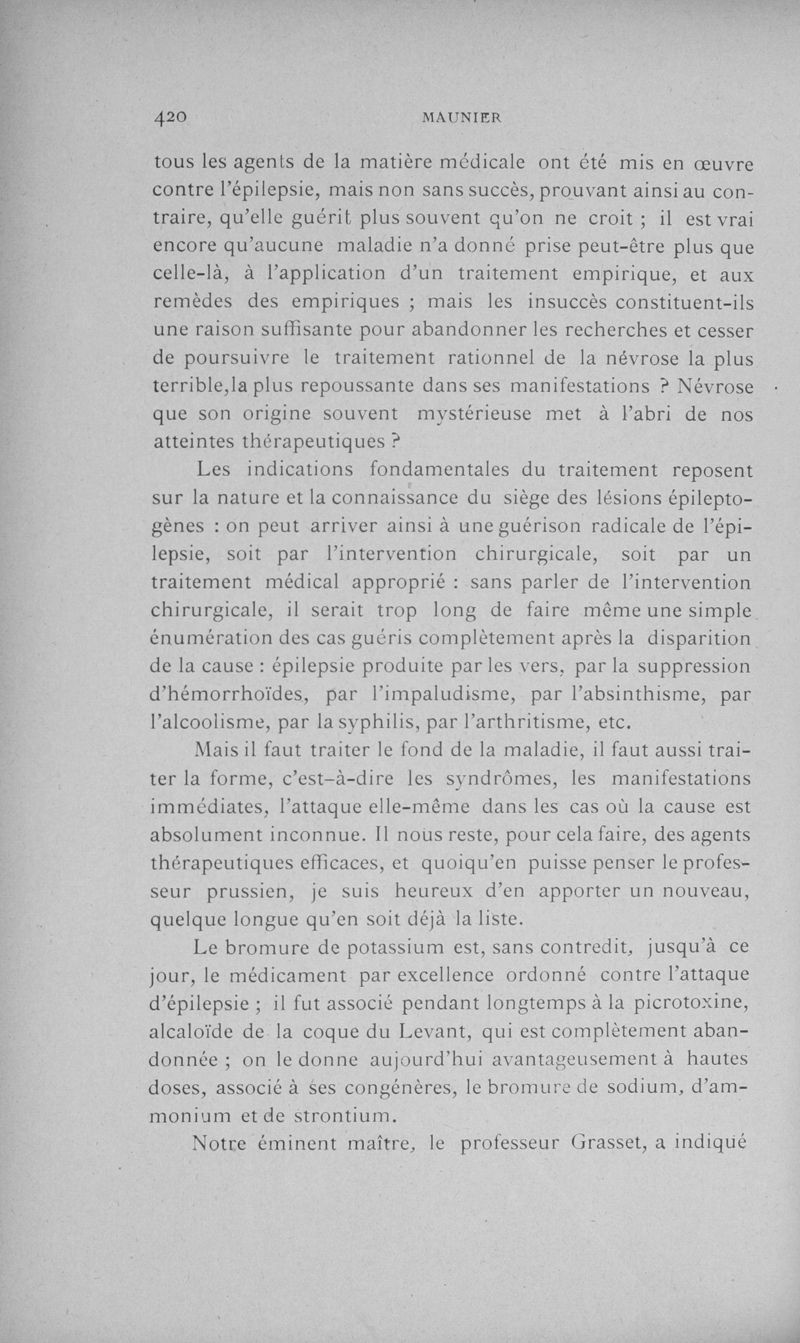 420 MAUNIER

tous les agents de la matière médicale ont été mis en œuvre contre l'épilepsie, mais non sans succès, prouvant ainsi au contraire, qu'elle guérit plus souvent qu'on ne croit ; il est vrai encore qu'aucune maladie n'a donné prise peut-être plus que celle-là, à l'application d'un traitement empirique, et aux remèdes des empiriques ; mais les insuccès constituent-ils une raison suffisante pour abandonner les recherches et cesser de poursuivre le traitement rationnel de la névrose la plus terrible,la plus repoussante dans ses manifestations ? Névrose que son origine souvent mystérieuse met à l'abri de nos atteintes thérapeutiques ?

Les indications fondamentales du traitement reposent sur la nature et la connaissance du siège des lésions épileptogènes : on peut arriver ainsi à une guérison radicale de l'épilepsie, soit par l'intervention chirurgicale, soit par un traitement médical approprié : sans parler de l'intervention chirurgicale, il serait trop long de faire même une simple énumération des cas guéris complètement après la disparition de la cause : épilepsie produite par les vers, par la suppression d'hémorrhoïdes, par l'impaludisme, par l'absinthisme, par l'alcoolisme, par la syphilis, par l'arthritisme, etc.

Mais il faut traiter le fond de la maladie, il faut aussi traiter la forme, c'est-à-dire les syndrômes, les manifestations immédiates, l'attaque elle-même dans les cas où la cause est absolument inconnue. Il nous reste, pour cela faire, des agents thérapeutiques efficaces, et quoiqu'en puisse penser le professeur prussien, je suis heureux d'en apporter un nouveau, quelque longue qu'en soit déjà la liste.

Le bromure de potassium est, sans contredit, jusqu'à ce jour, le médicament par excellence ordonné contre l'attaque d'épilepsie ; il fut associé pendant longtemps à la picrotoxine, alcaloïde de la coque du Levant, qui est complètement abandonnée ; on le donne aujourd'hui avantageusement à hautes doses, associé à ses congénères, le bromure de sodium, d'ammonium et de strontium.

Notre éminent maître, le professeur Grasset, a indiqué